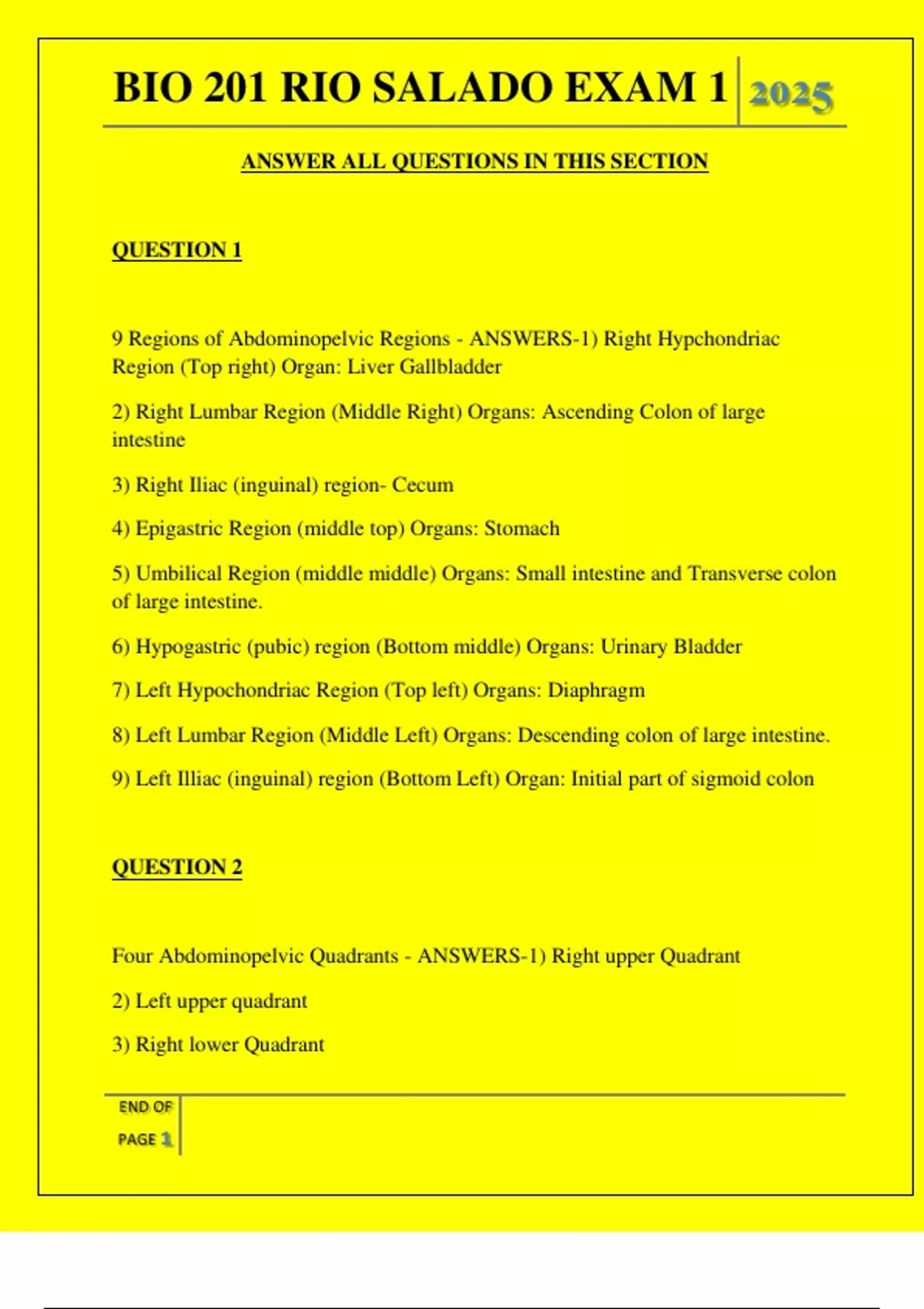 BIO 201 RIO SALADO EXAM 1 2025

ANSWER ALL QUESTIONS IN THIS SECTION

QUESTION 1

9 Regions of Abdominopelvic Regions - ANSWERS-1) Right Hypchondriac Region (Top right) Organ: Liver Gallbladder

2) Right Lumbar Region (Middle Right) Organs: Ascending Colon of large intestine

3) Right Iliac (inguinal) region- Cecum

4) Epigastric Region (middle top) Organs: Stomach

5) Umbilical Region (middle middle) Organs: Small intestine and Transverse colon of large intestine.

6) Hypogastric (pubic) region (Bottom middle) Organs: Urinary Bladder

7) Left Hypochondriac Region (Top left) Organs: Diaphragm

8) Left Lumbar Region (Middle Left) Organs: Descending colon of large intestine.

9) Left Illiac (inguinal) region (Bottom Left) Organ: Initial part of sigmoid colon

QUESTION 2

Four Abdominopelvic Quadrants - ANSWERS-1) Right upper Quadrant

2) Left upper quadrant

3) Right lower Quadrant

END OF PAGE 1